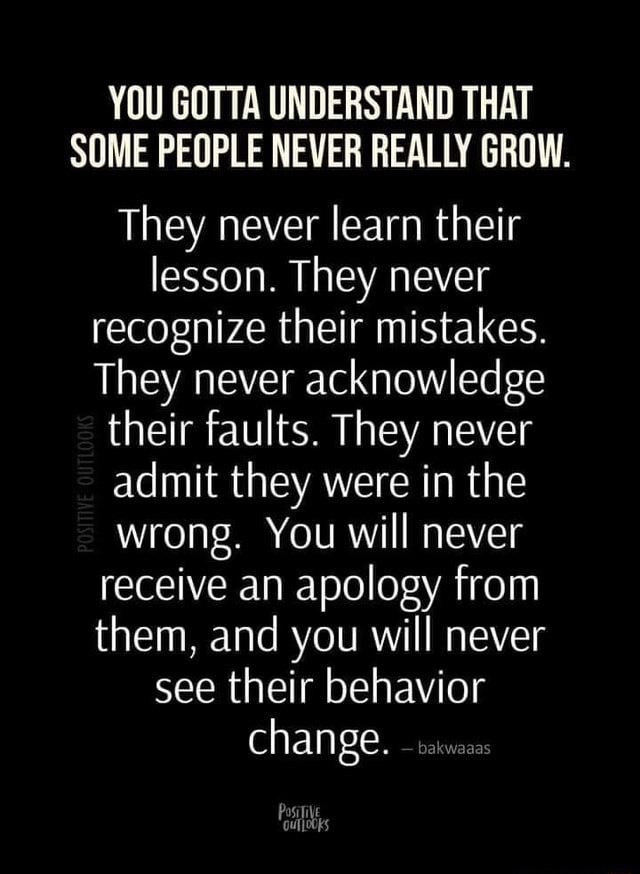 YOU GOTTA UNDERSTAND THAT SOME PEOPLE NEVER REALLY GROW.

They never learn their lesson. They never recognize their mistakes. They never acknowledge their faults. They never admit they were in the wrong. You will never receive an apology from them, and you will never see their behavior change. – bakwaaas

POSITIVE OUTLOOKS

POSITIVE OUTLOOKS